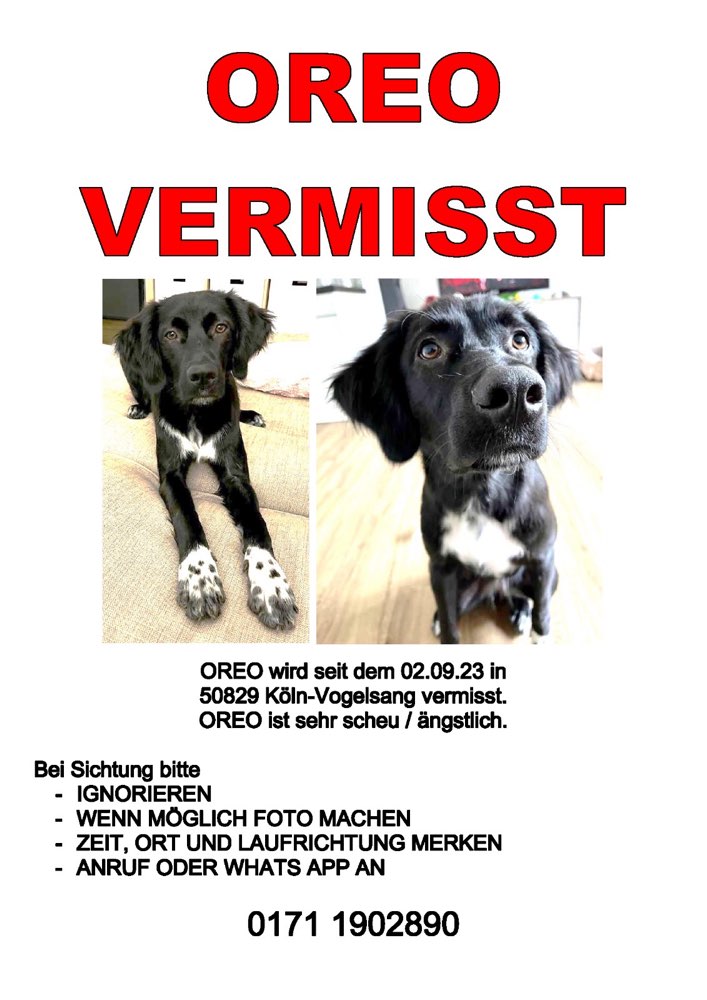 OREO
VERMISST

OREO wird seit dem 02.09.23 in 50829 Köln-Vogelsang vermisst. OREO ist sehr scheu / ängstlich.

Bei Sichtung bitte
- IGNORIEREN
- WENN MÖGLICH FOTO MACHEN
- ZEIT, ORT UND LAUFRICHTUNG MERKEN
- ANRUF ODER WHATS APP AN

0171 1902890